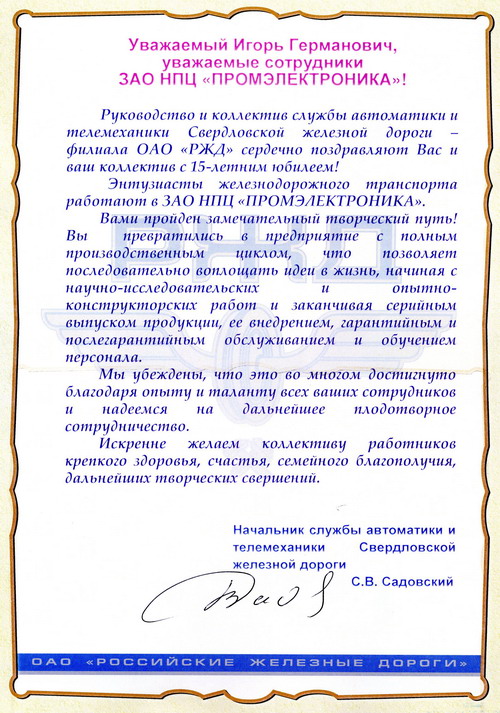 Уважаемый Игорь Германович,
уважаемые сотрудники
ЗАО НПЦ «ПРОМЭЛЕКТРОНИКА»!

Руководство и коллектив службы автоматики и телемеханики Свердловской железной дороги – филиала ОАО «РЖД» сердечно поздравляют Вас и ваш коллектив с 15-летним юбилеем!

Энтузиасты железнодорожного транспорта работают в ЗАО НПЦ «ПРОМЭЛЕКТРОНИКА».

Вами пройден замечательный творческий путь! Вы превратились в предприятие с полным производственным циклом, что позволяет последовательно воплощать идеи в жизнь, начиная с научно-исследовательских и опытно-конструкторских работ и заканчивая серийным выпуском продукции, ее внедрением, гарантийным и послегарантийным обслуживанием и обучением персонала.

Мы убеждены, что это во многом достигнуто благодаря опыту и таланту всех ваших сотрудников и надеемся на дальнейшее плодотворное сотрудничество.

Искренне желаем коллективу работников крепкого здоровья, счастья, семейного благополучия, дальнейших творческих свершений.

Начальник службы автоматики и телемеханики Свердловской железной дороги
С.В. Садовский

ОАО «РОССИЙСКИЕ ЖЕЛЕЗНЫЕ ДОРОГИ»